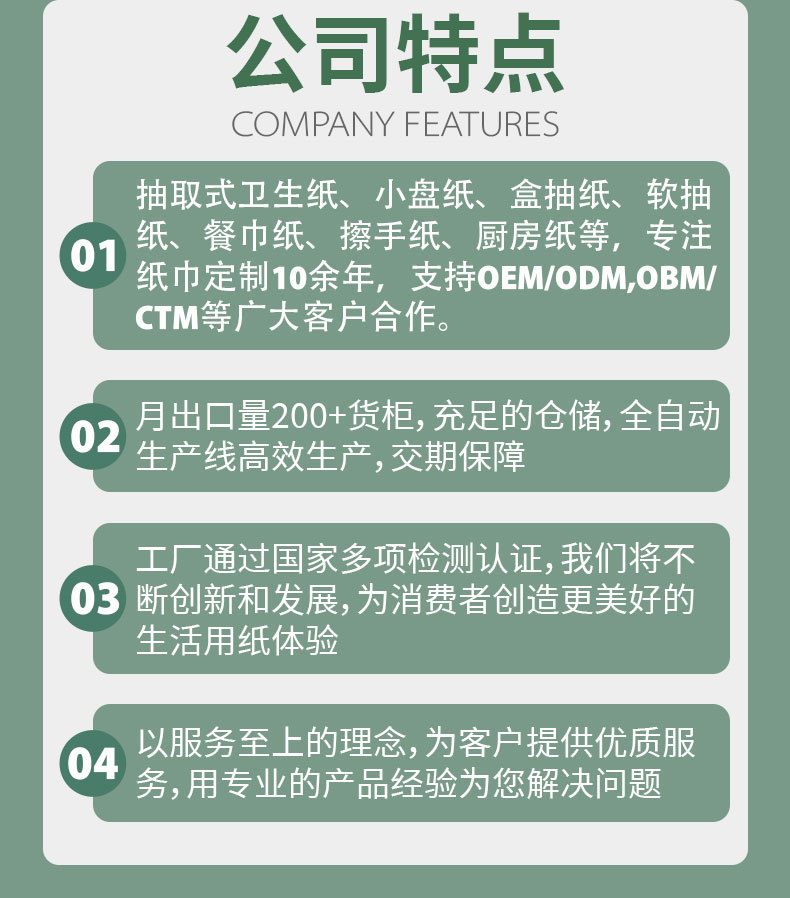 公司特点
COMPANY FEATURES

01
抽取式卫生纸、小盘纸、盒抽纸、软抽纸、餐巾纸、擦手纸、厨房纸等，专注纸巾定制10余年，支持OEM/ODM,OBM/CTM等广大客户合作。

02
月出口量200+货柜，充足的仓储，全自动生产线高效生产，交期保障

03
工厂通过国家多项检测认证，我们将不断创新和发展，为消费者创造更美好的生活用纸体验

04
以服务至上的理念，为客户提供优质服务，用专业的产品经验为您解决问题